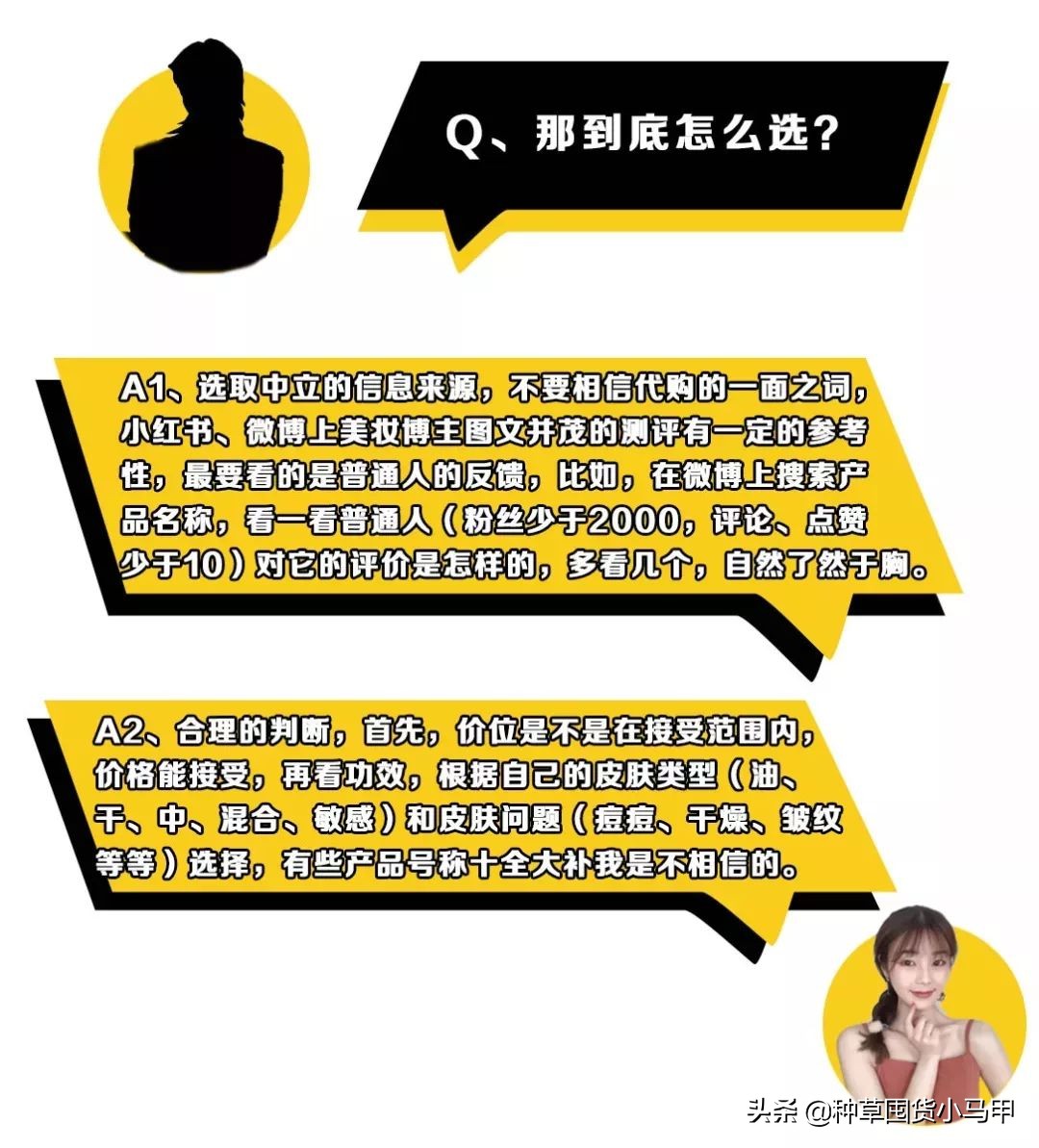 Q、那到底怎么选?

A1、选取中立的信息来源，不要相信代购的一面之词，小红书、微博上美妆博主图文并茂的测评有一定的参考性，最要看的是普通人的反馈，比如，在微博上搜索产品名称，看一看普通人（粉丝少于2000，评论、点赞少于10）对它的评价是怎样的，多看几个，自然了然于胸。

A2、合理的判断，首先，价位是不是在接受范围内，价格能接受，再看功效，根据自己的皮肤类型（油、干、中、混合、敏感）和皮肤问题（痘痘、干燥、皱纹等等）选择，有些产品号称十全大补我是不相信的。

头条 @种草国货小马甲